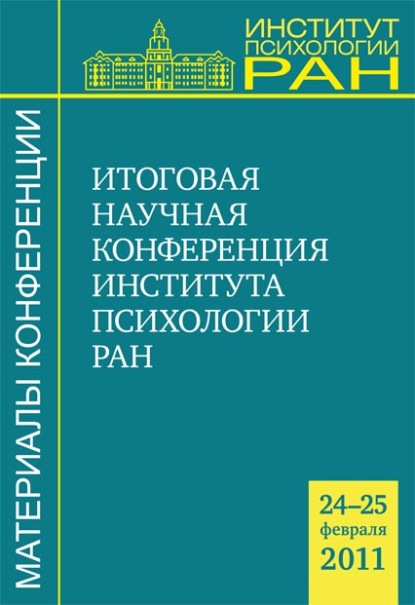 ИНСТИТУТ ПСИХОЛОГИИ РАН

МАТЕРИАЛЫ КОНФЕРЕНЦИИ

ИТОГОВАЯ НАУЧНАЯ КОНФЕРЕНЦИЯ ИНСТИТУТА ПСИХОЛОГИИ РАН

24–25 февраля 2011